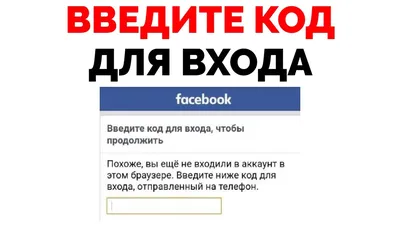 ВВЕДИТЕ КОД
ДЛЯ ВХОДА

facebook

Введите код для входа, чтобы продолжить

Похоже, вы ещё не входили в аккаунт в этом браузере. Введите ниже код для входа, отправленный на телефон.